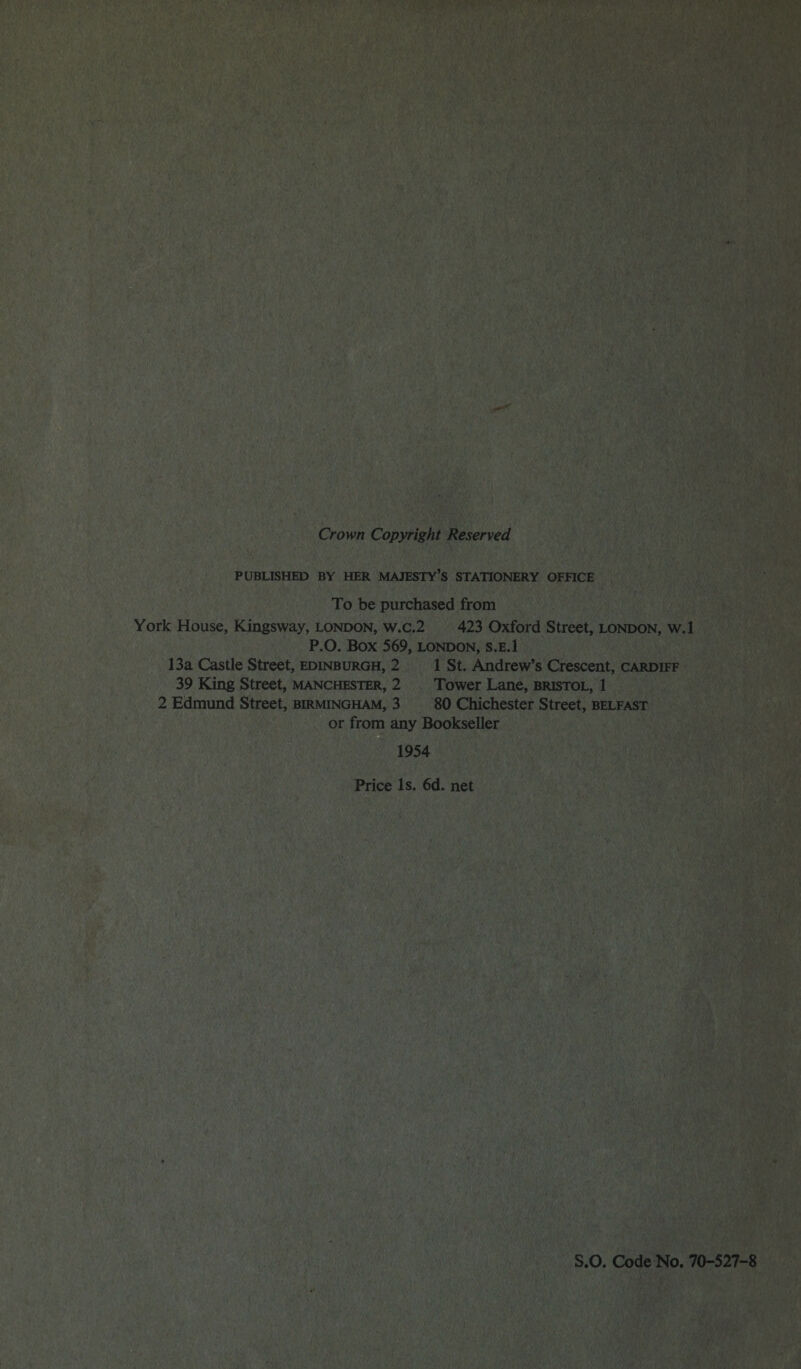 Crown Copyright Reserved

PUBLISHED BY HER MAJESTY'S STATIONERY OFFICE

To be purchased from

York House, Kingsway, LONDON, W.C.2    423 Oxford Street, LONDON, W.1

P.O. Box 569, LONDON, S.E.1

13a Castle Street, EDINBURGH, 2    1 St. Andrew's Crescent, CARDIFF

39 King Street, MANCHESTER, 2    Tower Lane, BRISTOL, 1

2 Edmund Street, BIRMINGHAM, 3    80 Chichester Street, BELFAST

or from any Bookseller

1954

Price 1s. 6d. net

S.O. Code No. 70-527-8